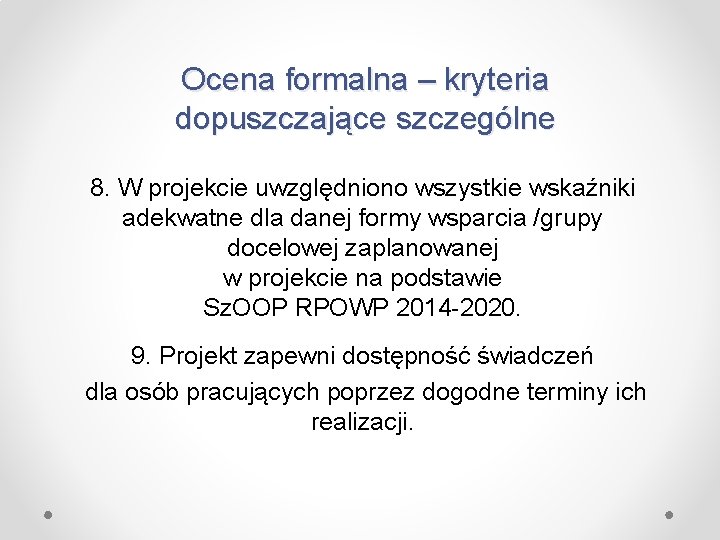 Ocena formalna – kryteria dopuszczające szczególne

8. W projekcie uwzględniono wszystkie wskaźniki adekwatne dla danej formy wsparcia /grupy docelowej zaplanowanej w projekcie na podstawie SzOOP RPOWP 2014-2020.

9. Projekt zapewni dostępność świadczeń dla osób pracujących poprzez dogodne terminy ich realizacji.